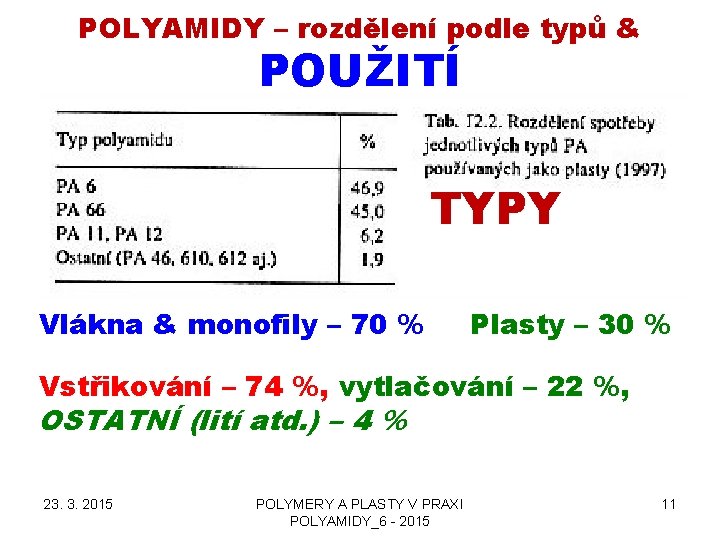 POLYAMIDY – rozdělení podle typů &
POUŽITÍ

| Typ polyamidu | % |
|---|---|
| PA 6 | 46,9 |
| PA 66 | 45,0 |
| PA 11, PA 12 | 6,2 |
| Ostatní (PA 46, 610, 612 aj.) | 1,9 |

Tab. 12.2. Rozdělení spotřeby jednotlivých typů PA používaných jako plasty (1997)

TYPY

Vlákna & monofily – 70 %    Plasty – 30 %

Vstřikování – 74 %, vytlačování – 22 %, OSTATNÍ (lití atd.) – 4 %

23. 3. 2015

POLYMERY A PLASTY V PRAXI
POLYAMIDY_6 - 2015

11